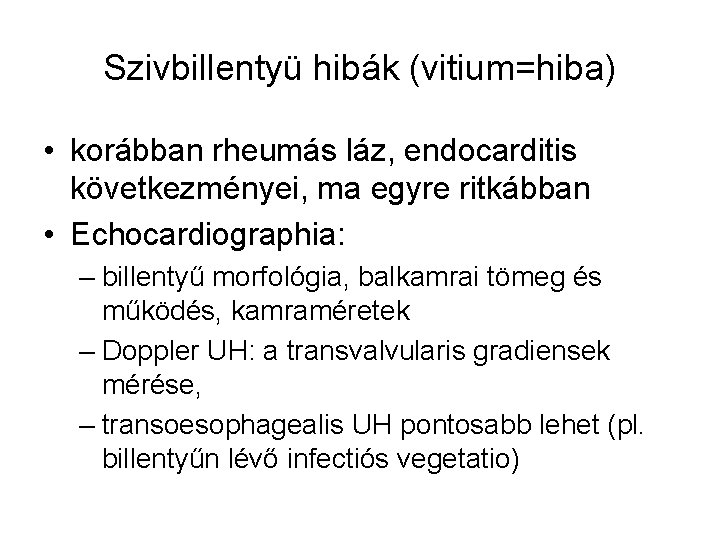 Szivbillentyü hibák (vitium=hiba)

• korábban rheumás láz, endocarditis következményei, ma egyre ritkábban
• Echocardiographia:
– billentyű morfológia, balkamrai tömeg és működés, kamraméretek
– Doppler UH: a transvalvularis gradiensek mérése,
– transoesophagealis UH pontosabb lehet (pl. billentyűn lévő infectiós vegetatio)